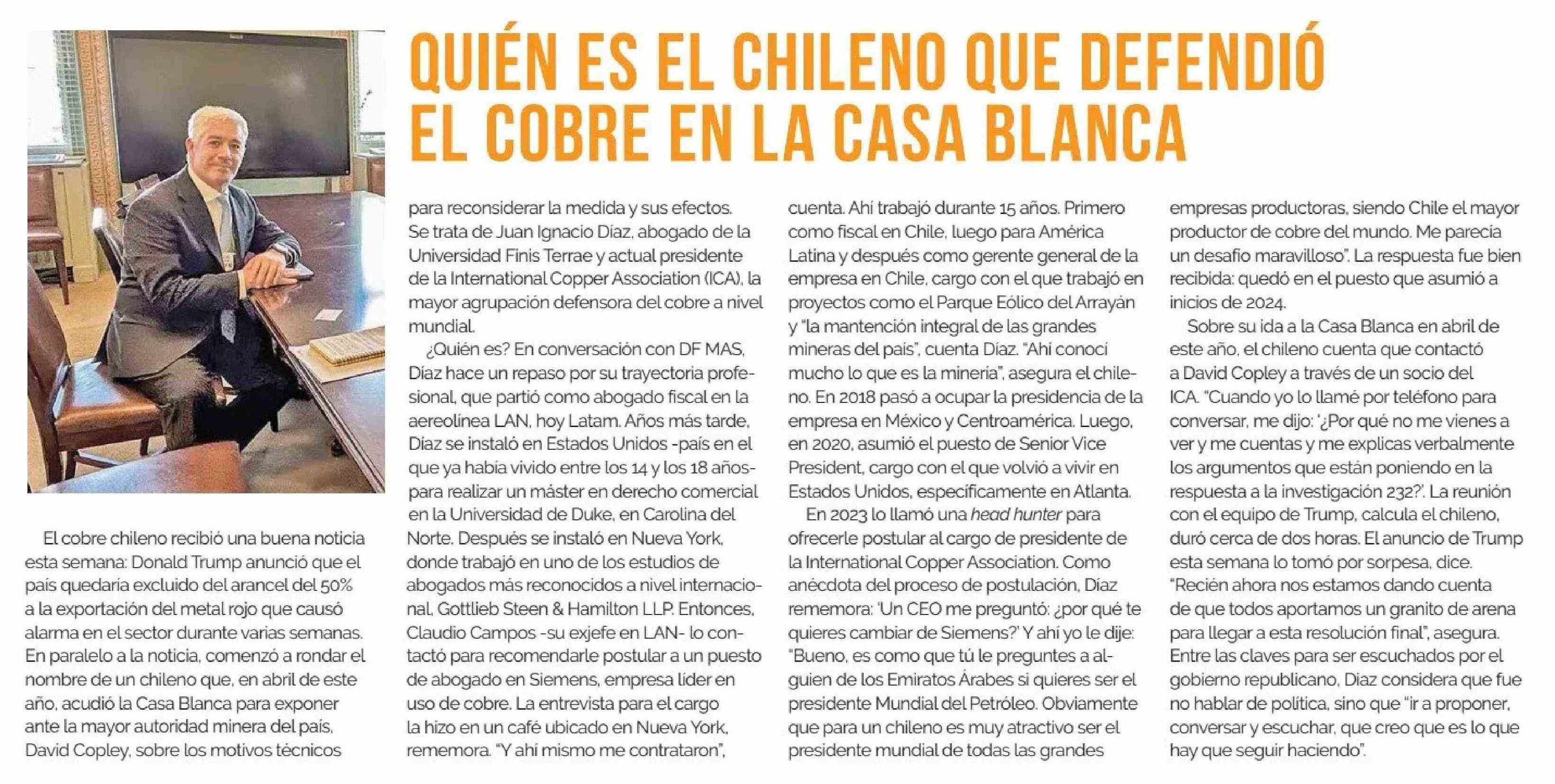 QUIÉN ES EL CHILENO QUE DEFENDIÓ EL COBRE EN LA CASA BLANCA

El cobre chileno recibió una buena noticia esta semana: Donald Trump anunció que el país quedaría excluido del arancel del 50% a la exportación del metal rojo que causó alarma en el sector durante varias semanas. En paralelo a la noticia, comenzó a rondar el nombre de un chileno que, en abril de este año, acudió la Casa Blanca para exponer ante la mayor autoridad minera del país, David Copley, sobre los motivos técnicos para reconsiderar la medida y sus efectos. Se trata de Juan Ignacio Díaz, abogado de la Universidad Finis Terrae y actual presidente de la International Copper Association (ICA), la mayor agrupación defensora del cobre a nivel mundial.

¿Quién es? En conversación con DF MAS, Díaz hace un repaso por su trayectoria profesional, que partió como abogado fiscal en la aereolínea LAN, hoy Latam. Años más tarde, Díaz se instaló en Estados Unidos -país en el que ya había vivido entre los 14 y los 18 años- para realizar un máster en derecho comercial en la Universidad de Duke, en Carolina del Norte. Después se instaló en Nueva York, donde trabajó en uno de los estudios de abogados más reconocidos a nivel internacional, Gottlieb Steen & Hamilton LLP. Entonces, Claudio Campos -su exjefe en LAN- lo contactó para recomendarle postular a un puesto de abogado en Siemens, empresa líder en uso de cobre. La entrevista para el cargo la hizo en un café ubicado en Nueva York, rememora. "Y ahí mismo me contrataron", cuenta. Ahí trabajó durante 15 años. Primero como fiscal en Chile, luego para América Latina y después como gerente general de la empresa en Chile, cargo con el que trabajó en proyectos como el Parque Eólico del Arrayán y "la mantención integral de las grandes mineras del país", cuenta Díaz. "Ahí conocí mucho lo que es la minería", asegura el chileno. En 2018 pasó a ocupar la presidencia de la empresa en México y Centroamérica. Luego, en 2020, asumió el puesto de Senior Vice President, cargo con el que volvió a vivir en Estados Unidos, específicamente en Atlanta.

En 2023 lo llamó una head hunter para ofrecerle postular al cargo de presidente de la International Copper Association. Como anécdota del proceso de postulación, Díaz rememora: 'Un CEO me preguntó: ¿por qué te quieres cambiar de Siemens?' Y ahí yo le dije: "Bueno, es como que tú le preguntes a alguien de los Emiratos Árabes si quieres ser el presidente Mundial del Petróleo. Obviamente que para un chileno es muy atractivo ser el presidente mundial de todas las grandes empresas productoras, siendo Chile el mayor productor de cobre del mundo. Me parecía un desafío maravilloso". La respuesta fue bien recibida: quedó en el puesto que asumió a inicios de 2024.

Sobre su ida a la Casa Blanca en abril de este año, el chileno cuenta que contactó a David Copley a través de un socio del ICA. "Cuando yo lo llamé por teléfono para conversar, me dijo: '¿Por qué no me vienes a ver y me cuentas y me explicas verbalmente los argumentos que están poniendo en la respuesta a la investigación 232?'. La reunión con el equipo de Trump, calcula el chileno, duró cerca de dos horas. El anuncio de Trump esta semana lo tomó por sorpesa, dice. "Recién ahora nos estamos dando cuenta de que todos aportamos un granito de arena para llegar a esta resolución final", asegura. Entre las claves para ser escuchados por el gobierno republicano, Díaz considera que fue no hablar de política, sino que "ir a proponer, conversar y escuchar, que creo que es lo que hay que seguir haciendo".